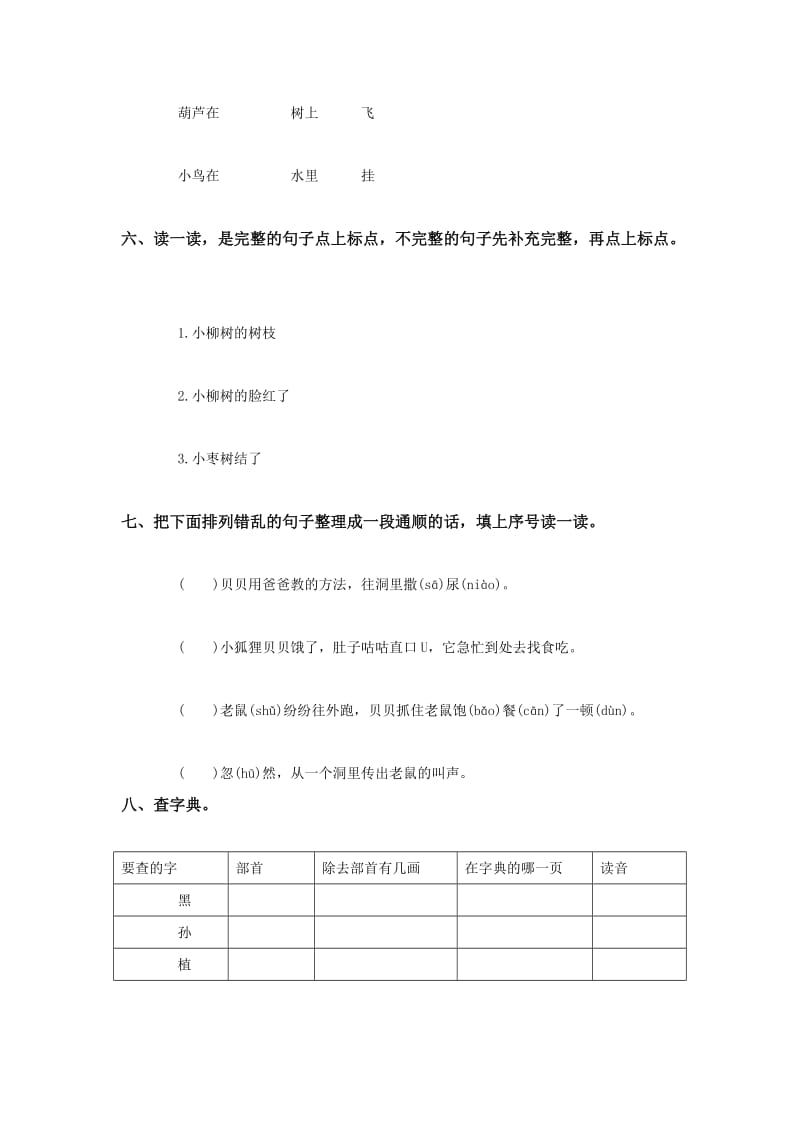 葫芦在　　树上　　飞

小鸟在　　水里　　挂

六、读一读，是完整的句子点上标点，不完整的句子先补充完整，再点上标点。

1.小柳树的树枝

2.小柳树的脸红了

3.小枣树结了

七、把下面排列错乱的句子整理成一段通顺的话，填上序号读一读。

(　　)贝贝用爸爸教的方法，往洞里撒(sā)尿(niào)。

(　　)小狐狸贝贝饿了，肚子咕咕直口U，它急忙到处去找食吃。

(　　)老鼠(shǔ)纷纷往外跑，贝贝抓住老鼠饱(bǎo)餐(cān)了一顿(dùn)。

(　　)忽(hū)然，从一个洞里传出老鼠的叫声。

八、查字典。

| 要查的字 | 部首 | 除去部首有几画 | 在字典的哪一页 | 读音 |
|---|---|---|---|---|
| 黑 | | | | |
| 孙 | | | | |
| 植 | | | | |